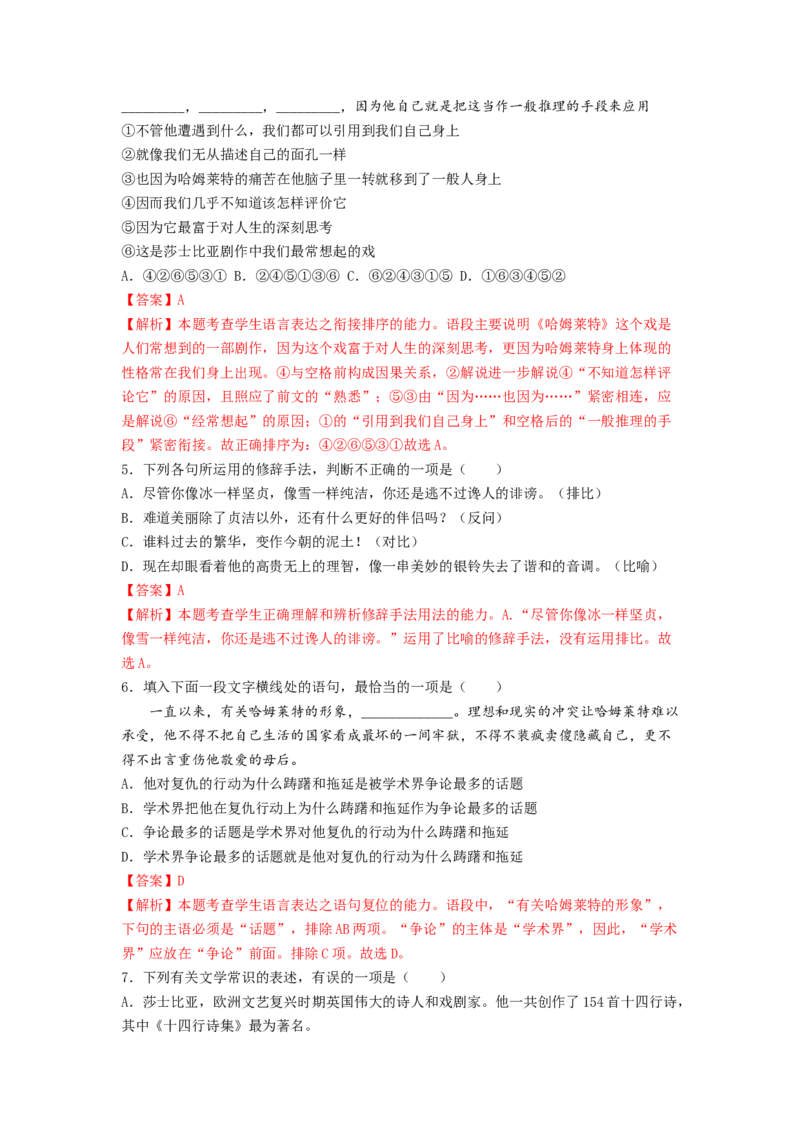 ____，____，____，因为他自己就是把这当作一般推理的手段来应用
①不管他遭遇到什么，我们都可以引用到我们自己身上
②就像我们无从描述自己的面孔一样
③也因为哈姆莱特的痛苦在他脑子里一转就移到了一般人身上
④因而我们几乎不知道该怎样评价它
⑤因为它最富于对人生的深刻思考
⑥这是莎士比亚剧作中我们最常想起的戏
A．④②⑥⑤③① B．②④⑤①③⑥ C．⑥②④③①⑤ D．①⑥③④⑤②
【答案】A
【解析】本题考查学生语言表达之衔接排序的能力。语段主要说明《哈姆莱特》这个戏是人们常想到的一部剧作，因为这个戏富于对人生的深刻思考，更因为哈姆莱特身上体现的性格常在我们身上出现。④与空格前构成因果关系，②解说进一步解说④“不知道怎样评论它”的原因，且照应了前文的“熟悉”；⑤③由“因为……也因为……”紧密相连，应是解说⑥“经常想起”的原因；①的“引用到我们自己身上”和空格后的“一般推理的手段”紧密衔接。故正确排序为：④②⑥⑤③①故选A。
5．下列各句所运用的修辞手法，判断不正确的一项是（　　）
A．尽管你像冰一样坚贞，像雪一样纯洁，你还是逃不过谗人的诽谤。（排比）
B．难道美丽除了贞洁以外，还有什么更好的伴侣吗？（反问）
C．谁料过去的繁华，变作今朝的泥土！（对比）
D．现在却眼看着他的高贵无上的理智，像一串美妙的银铃失去了谐和的音调。（比喻）
【答案】A
【解析】本题考查学生正确理解和辨析修辞手法用法的能力。A.“尽管你像冰一样坚贞，像雪一样纯洁，你还是逃不过谗人的诽谤。”运用了比喻的修辞手法，没有运用排比。故选A。
6．填入下面一段文字横线处的语句，最恰当的一项是（　　）
一直以来，有关哈姆莱特的形象，____。理想和现实的冲突让哈姆莱特难以承受，他不得不把自己生活的国家看成最坏的一间牢狱，不得不装疯卖傻隐藏自己，更不得不出言重伤他敬爱的母后。
A．他对复仇的行动为什么踌躇和拖延是被学术界争论最多的话题
B．学术界把他在复仇行动上为什么踌躇和拖延作为争论最多的话题
C．争论最多的话题是学术界对他复仇的行动为什么踌躇和拖延
D．学术界争论最多的话题就是他对复仇的行动为什么踌躇和拖延
【答案】D
【解析】本题考查学生语言表达之语句复位的能力。语段中，“有关哈姆莱特的形象”，下句的主语必须是“话题”，排除AB两项。“争论”的主体是“学术界”，因此，“学术界”应放在“争论”前面。排除C项。故选D。
7．下列有关文学常识的表述，有误的一项是（　　）
A．莎士比亚，欧洲文艺复兴时期英国伟大的诗人和戏剧家。他一共创作了154首十四行诗，其中《十四行诗集》最为著名。